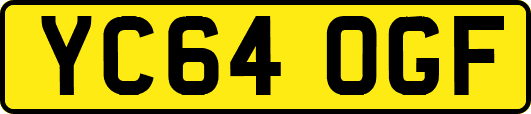 YC64 OGF